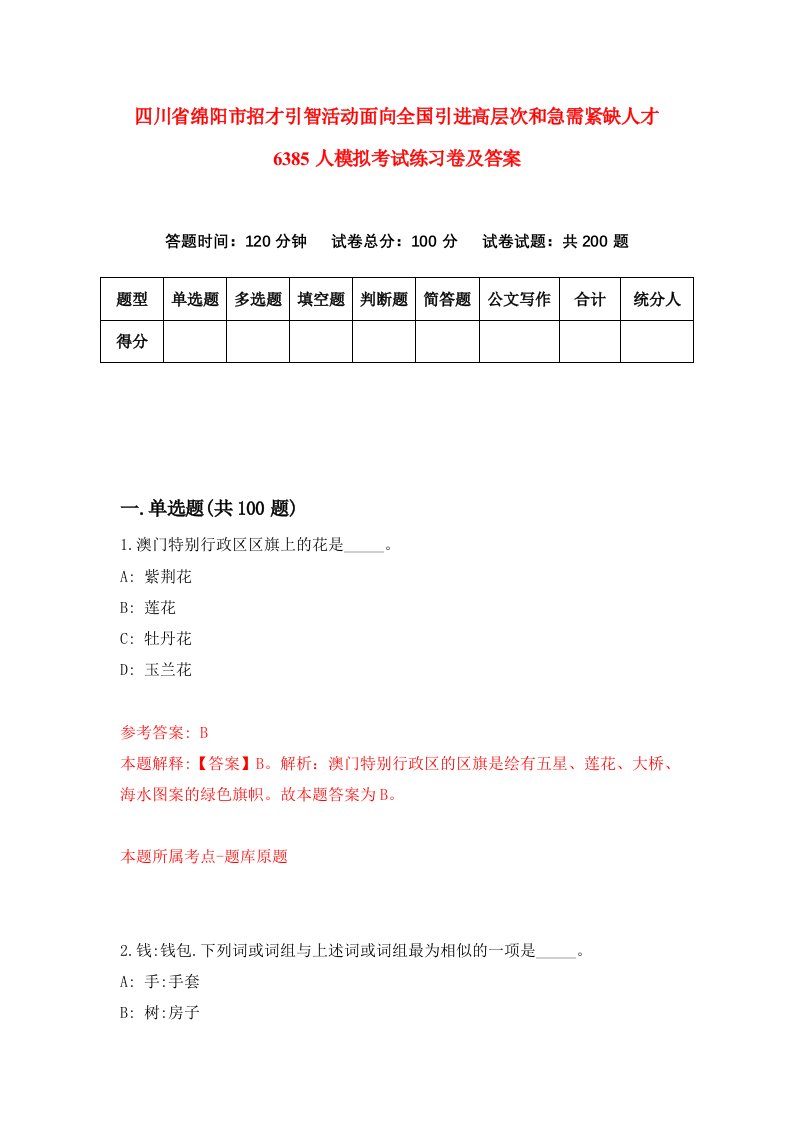 四川省绵阳市招才引智活动面向全国引进高层次和急需紧缺人才6385人模拟考试练习卷及答案

答题时间：120分钟　试卷总分：100分　试卷试题：共200题

| 题型 | 单选题 | 多选题 | 填空题 | 判断题 | 简答题 | 公文写作 | 合计 | 统分人 |
|---|---|---|---|---|---|---|---|---|
| 得分 | | | | | | | | |

一.单选题(共100题)

1.澳门特别行政区区旗上的花是_____。

A: 紫荆花

B: 莲花

C: 牡丹花

D: 玉兰花

参考答案: B

本题解释:【答案】B。解析：澳门特别行政区的区旗是绘有五星、莲花、大桥、海水图案的绿色旗帜。故本题答案为B。

本题所属考点-题库原题

2.钱:钱包.下列词或词组与上述词或词组最为相似的一项是_____。

A: 手:手套

B: 树:房子